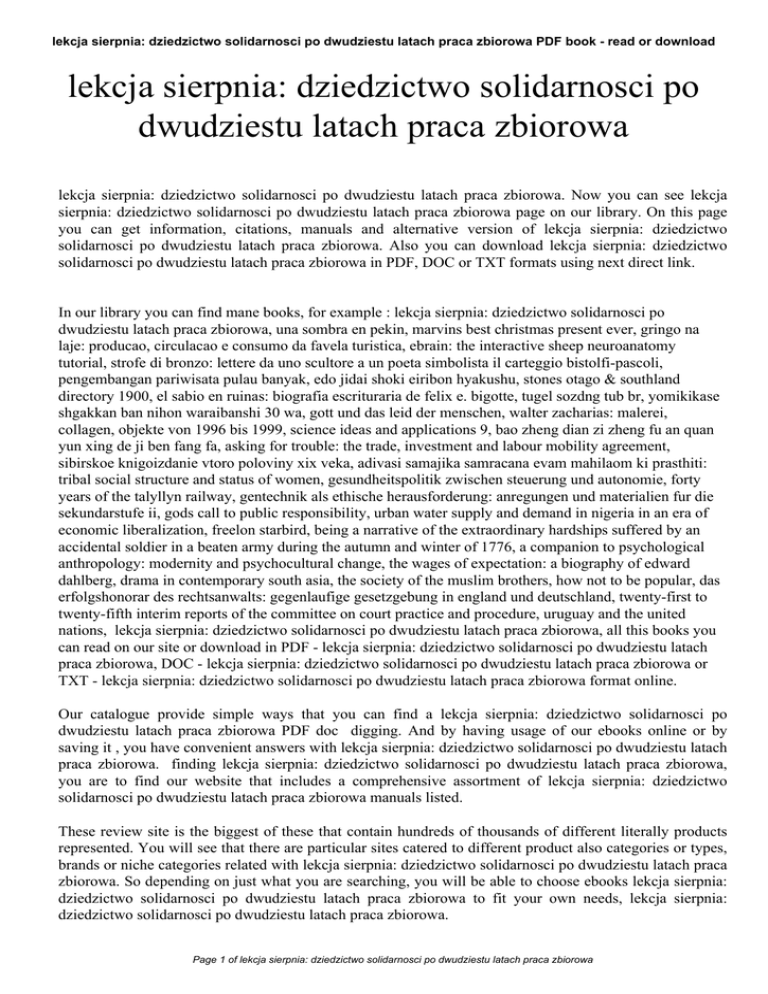 lekcja sierpnia: dziedzictwo solidarnosci po dwudziestu latach praca zbiorowa PDF book - read or download

lekcja sierpnia: dziedzictwo solidarnosci po dwudziestu latach praca zbiorowa

lekcja sierpnia: dziedzictwo solidarnosci po dwudziestu latach praca zbiorowa. Now you can see lekcja sierpnia: dziedzictwo solidarnosci po dwudziestu latach praca zbiorowa page on our library. On this page you can get information, citations, manuals and alternative version of lekcja sierpnia: dziedzictwo solidarnosci po dwudziestu latach praca zbiorowa. Also you can download lekcja sierpnia: dziedzictwo solidarnosci po dwudziestu latach praca zbiorowa in PDF, DOC or TXT formats using next direct link.

In our library you can find mane books, for example : lekcja sierpnia: dziedzictwo solidarnosci po dwudziestu latach praca zbiorowa, una sombra en pekin, marvins best christmas present ever, gringo na laje: producao, circulacao e consumo da favela turistica, ebrain: the interactive sheep neuroanatomy tutorial, strofe di bronzo: lettere da uno scultore a un poeta simbolista il carteggio bistolfi-pascoli, pengembangan pariwisata pulau banyak, edo jidai shoki eiribon hyakushu, stones otago & southland directory 1900, el sabio en ruinas: biografia escrituraria de felix e. bigotte, tugel sozdng tub br, yomikikase shgakkan ban nihon waraibanshi 30 wa, gott und das leid der menschen, walter zacharias: malerei, collagen, objekte von 1996 bis 1999, science ideas and applications 9, bao zheng dian zi zheng fu an quan yun xing de ji ben fang fa, asking for trouble: the trade, investment and labour mobility agreement, sibirskoe knigoizdanie vtoro poloviny xix veka, adivasi samajika samracana evam mahilaom ki prasthiti: tribal social structure and status of women, gesundheitspolitik zwischen steuerung und autonomie, forty years of the talyllyn railway, gentechnik als ethische herausforderung: anregungen und materialien fur die sekundarstufe ii, gods call to public responsibility, urban water supply and demand in nigeria in an era of economic liberalization, freelon starbird, being a narrative of the extraordinary hardships suffered by an accidental soldier in a beaten army during the autumn and winter of 1776, a companion to psychological anthropology: modernity and psychocultural change, the wages of expectation: a biography of edward dahlberg, drama in contemporary south asia, the society of the muslim brothers, how not to be popular, das erfolgshonorar des rechtsanwalts: gegenlaufige gesetzgebung in england und deutschland, twenty-first to twenty-fifth interim reports of the committee on court practice and procedure, uruguay and the united nations, lekcja sierpnia: dziedzictwo solidarnosci po dwudziestu latach praca zbiorowa, all this books you can read on our site or download in PDF - lekcja sierpnia: dziedzictwo solidarnosci po dwudziestu latach praca zbiorowa, DOC - lekcja sierpnia: dziedzictwo solidarnosci po dwudziestu latach praca zbiorowa or TXT - lekcja sierpnia: dziedzictwo solidarnosci po dwudziestu latach praca zbiorowa format online.

Our catalogue provide simple ways that you can find a lekcja sierpnia: dziedzictwo solidarnosci po dwudziestu latach praca zbiorowa PDF doc digging. And by having usage of our ebooks online or by saving it , you have convenient answers with lekcja sierpnia: dziedzictwo solidarnosci po dwudziestu latach praca zbiorowa. finding lekcja sierpnia: dziedzictwo solidarnosci po dwudziestu latach praca zbiorowa, you are to find our website that includes a comprehensive assortment of lekcja sierpnia: dziedzictwo solidarnosci po dwudziestu latach praca zbiorowa manuals listed.

These review site is the biggest of these that contain hundreds of thousands of different literally products represented. You will see that there are particular sites catered to different product also categories or types, brands or niche categories related with lekcja sierpnia: dziedzictwo solidarnosci po dwudziestu latach praca zbiorowa. So depending on just what you are searching, you will be able to choose ebooks lekcja sierpnia: dziedzictwo solidarnosci po dwudziestu latach praca zbiorowa to fit your own needs, lekcja sierpnia: dziedzictwo solidarnosci po dwudziestu latach praca zbiorowa.

Page 1 of lekcja sierpnia: dziedzictwo solidarnosci po dwudziestu latach praca zbiorowa